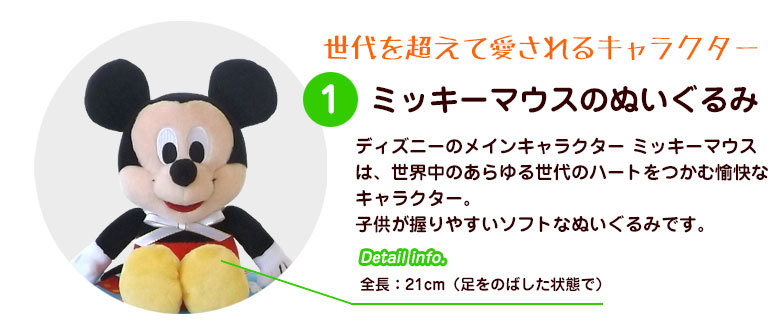 世代を超えて愛されるキャラクター

1 ミッキーマウスのぬいぐるみ

ディズニーのメインキャラクター ミッキーマウスは、世界中のあらゆる世代のハートをつかむ愉快なキャラクター。
子供が握りやすいソフトなぬいぐるみです。

Detail info.

全長：21cm（足をのばした状態で）